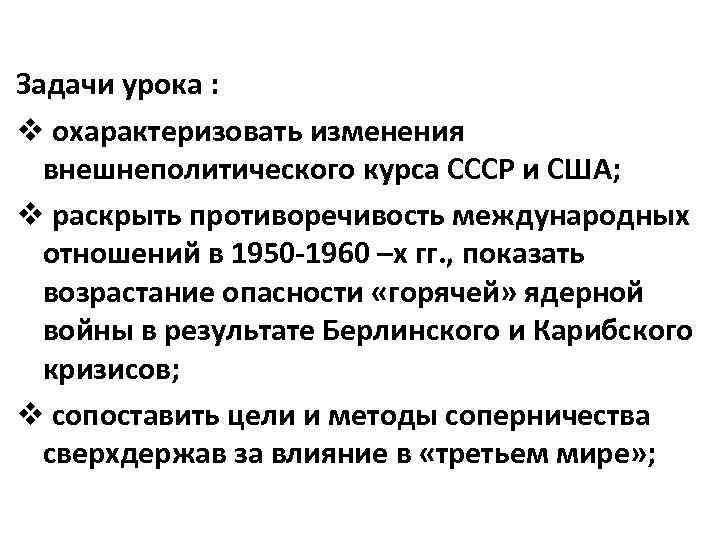 Задачи урока :

❖ охарактеризовать изменения внешнеполитического курса СССР и США;

❖ раскрыть противоречивость международных отношений в 1950-1960 –х гг., показать возрастание опасности «горячей» ядерной войны в результате Берлинского и Карибского кризисов;

❖ сопоставить цели и методы соперничества сверхдержав за влияние в «третьем мире»;